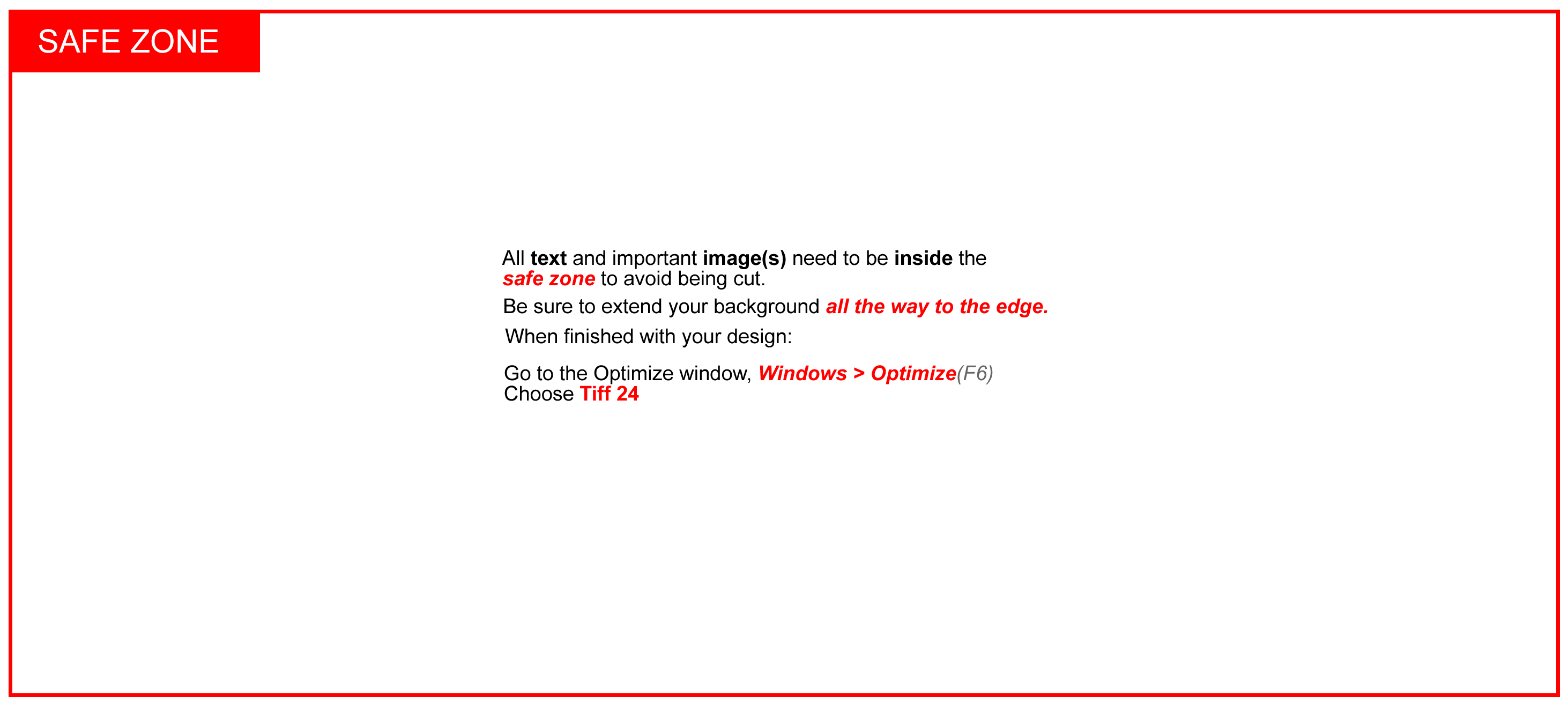 SAFE ZONE

All text and important image(s) need to be inside the safe zone to avoid being cut.

Be sure to extend your background all the way to the edge.

When finished with your design:

Go to the Optimize window, Windows > Optimize(F6)
Choose Tiff 24